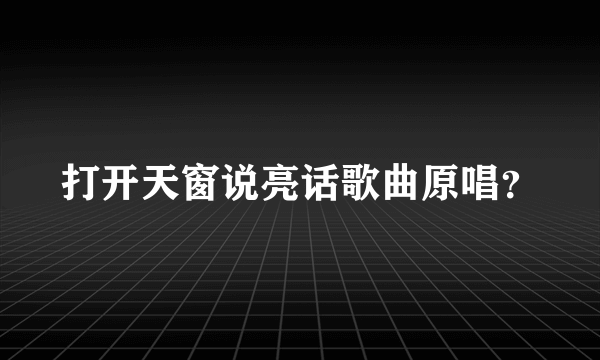 打开天窗说亮话歌曲原唱?